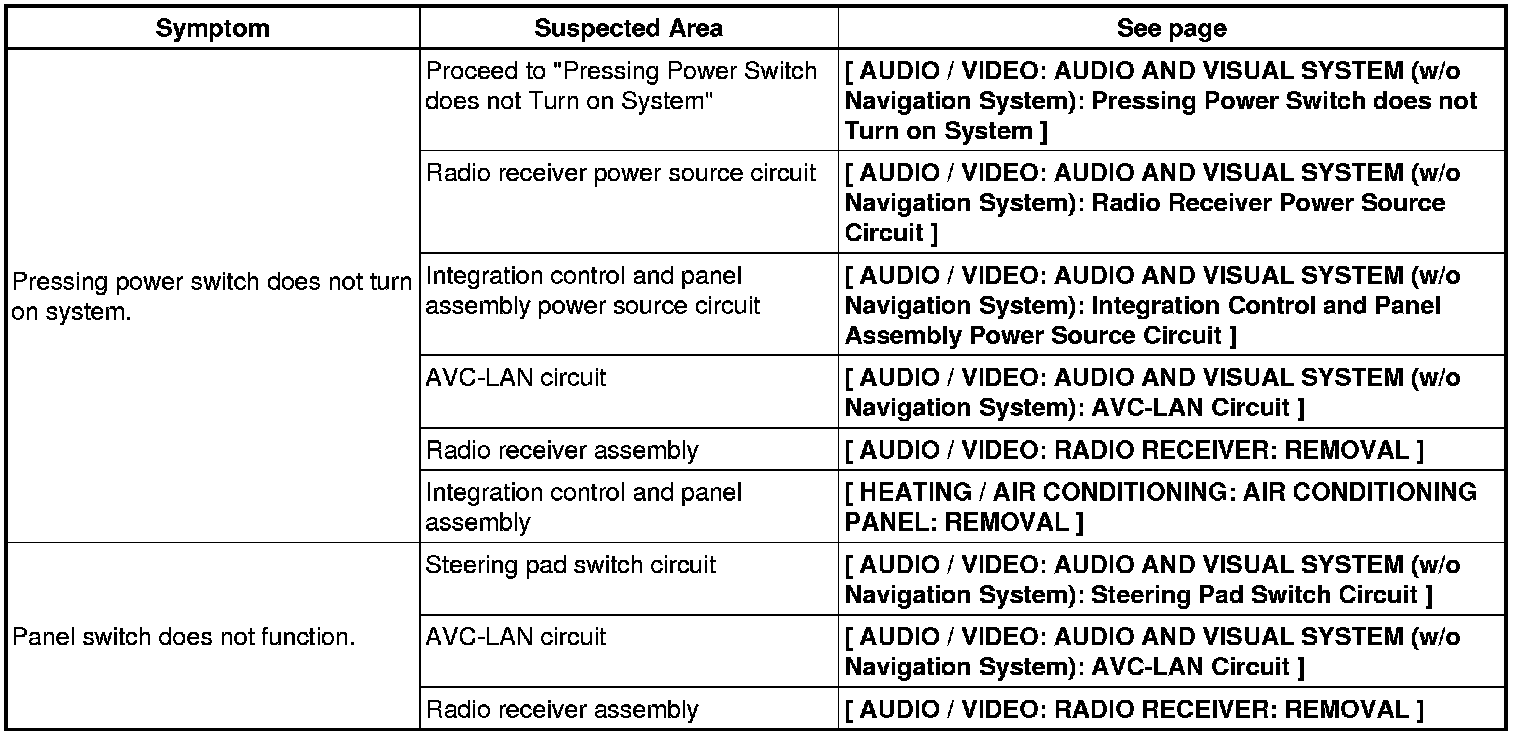 | Symptom | Suspected Area | See page |
|---|---|---|
| Pressing power switch does not turn on system. | Proceed to "Pressing Power Switch does not Turn on System" | [ AUDIO / VIDEO: AUDIO AND VISUAL SYSTEM (w/o Navigation System): Pressing Power Switch does not Turn on System ] |
| | Radio receiver power source circuit | [ AUDIO / VIDEO: AUDIO AND VISUAL SYSTEM (w/o Navigation System): Radio Receiver Power Source Circuit ] |
| | Integration control and panel assembly power source circuit | [ AUDIO / VIDEO: AUDIO AND VISUAL SYSTEM (w/o Navigation System): Integration Control and Panel Assembly Power Source Circuit ] |
| | AVC-LAN circuit | [ AUDIO / VIDEO: AUDIO AND VISUAL SYSTEM (w/o Navigation System): AVC-LAN Circuit ] |
| | Radio receiver assembly | [ AUDIO / VIDEO: RADIO RECEIVER: REMOVAL ] |
| | Integration control and panel assembly | [ HEATING / AIR CONDITIONING: AIR CONDITIONING PANEL: REMOVAL ] |
| Panel switch does not function. | Steering pad switch circuit | [ AUDIO / VIDEO: AUDIO AND VISUAL SYSTEM (w/o Navigation System): Steering Pad Switch Circuit ] |
| | AVC-LAN circuit | [ AUDIO / VIDEO: AUDIO AND VISUAL SYSTEM (w/o Navigation System): AVC-LAN Circuit ] |
| | Radio receiver assembly | [ AUDIO / VIDEO: RADIO RECEIVER: REMOVAL ] |